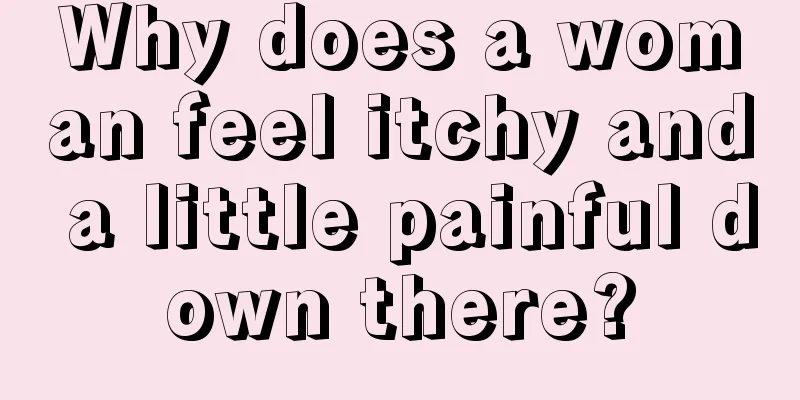 Why does a woman feel itchy and a little painful down there?